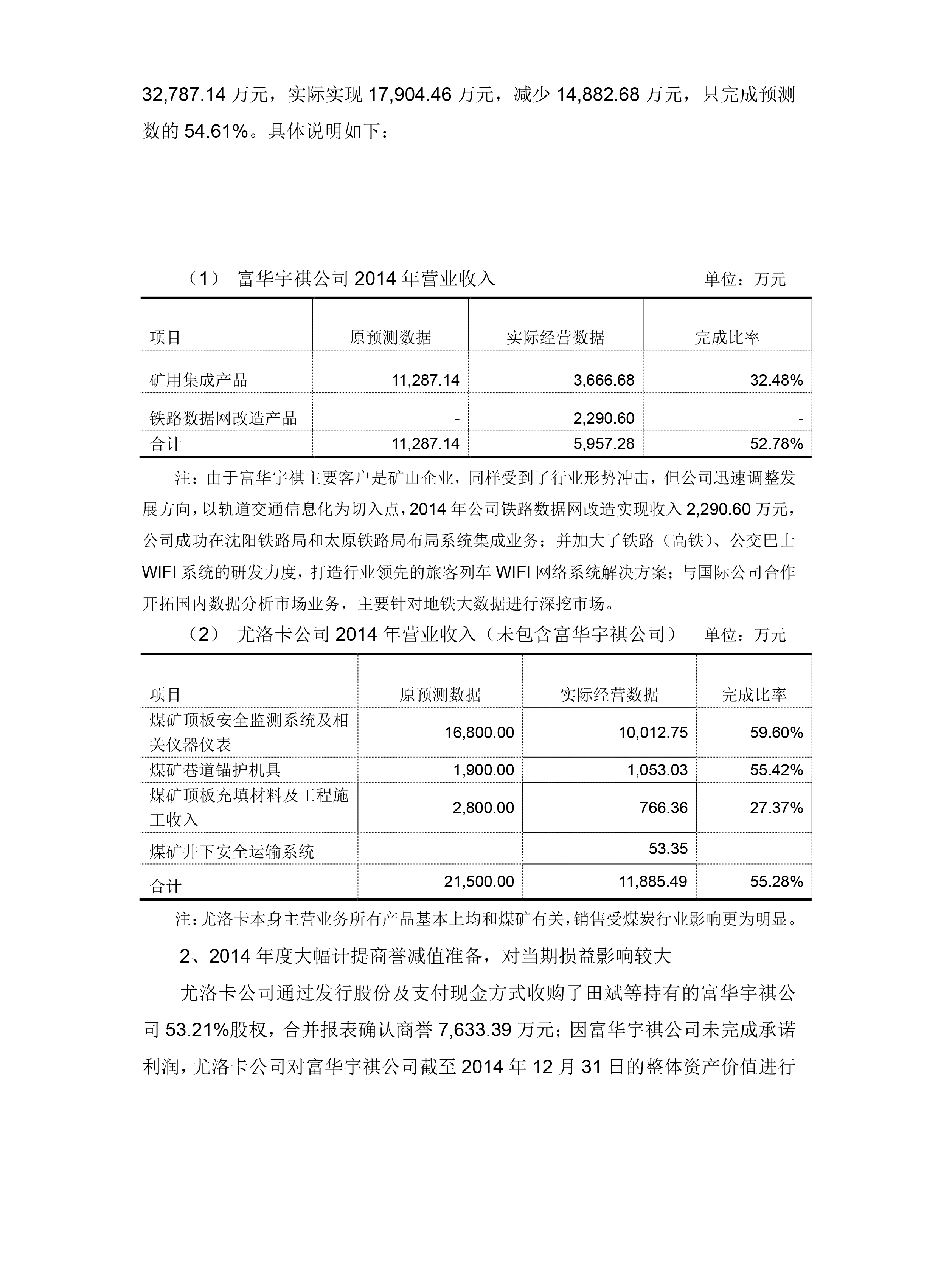 32,787.14 万元，实际实现 17,904.46 万元，减少 14,882.68 万元，只完成预测数的 54.61%。具体说明如下：

（1） 富华宇祺公司 2014 年营业收入 单位：万元

| 项目 | 原预测数据 | 实际经营数据 | 完成比率 |
|---|---|---|---|
| 矿用集成产品 | 11,287.14 | 3,666.68 | 32.48% |
| 铁路数据网改造产品 | - | 2,290.60 | - |
| 合计 | 11,287.14 | 5,957.28 | 52.78% |

注：由于富华宇祺主要客户是矿山企业，同样受到了行业形势冲击，但公司迅速调整发展方向，以轨道交通信息化为切入点，2014 年公司铁路数据网改造实现收入 2,290.60 万元，公司成功在沈阳铁路局和太原铁路局布局系统集成业务；并加大了铁路（高铁）、公交巴士 WIFI 系统的研发力度，打造行业领先的旅客列车 WIFI 网络系统解决方案；与国际公司合作开拓国内数据分析市场业务，主要针对地铁大数据进行深挖市场。

（2） 尤洛卡公司 2014 年营业收入（未包含富华宇祺公司） 单位：万元

| 项目 | 原预测数据 | 实际经营数据 | 完成比率 |
|---|---|---|---|
| 煤矿顶板安全监测系统及相关仪器仪表 | 16,800.00 | 10,012.75 | 59.60% |
| 煤矿巷道锚护机具 | 1,900.00 | 1,053.03 | 55.42% |
| 煤矿顶板充填材料及工程施工收入 | 2,800.00 | 766.36 | 27.37% |
| 煤矿井下安全运输系统 | | 53.35 | |
| 合计 | 21,500.00 | 11,885.49 | 55.28% |

注：尤洛卡本身主营业务所有产品基本上均和煤矿有关，销售受煤炭行业影响更为明显。

2、2014 年度大幅计提商誉减值准备，对当期损益影响较大

尤洛卡公司通过发行股份及支付现金方式收购了田斌等持有的富华宇祺公司 53.21%股权，合并报表确认商誉 7,633.39 万元；因富华宇祺公司未完成承诺利润，尤洛卡公司对富华宇祺公司截至 2014 年 12 月 31 日的整体资产价值进行